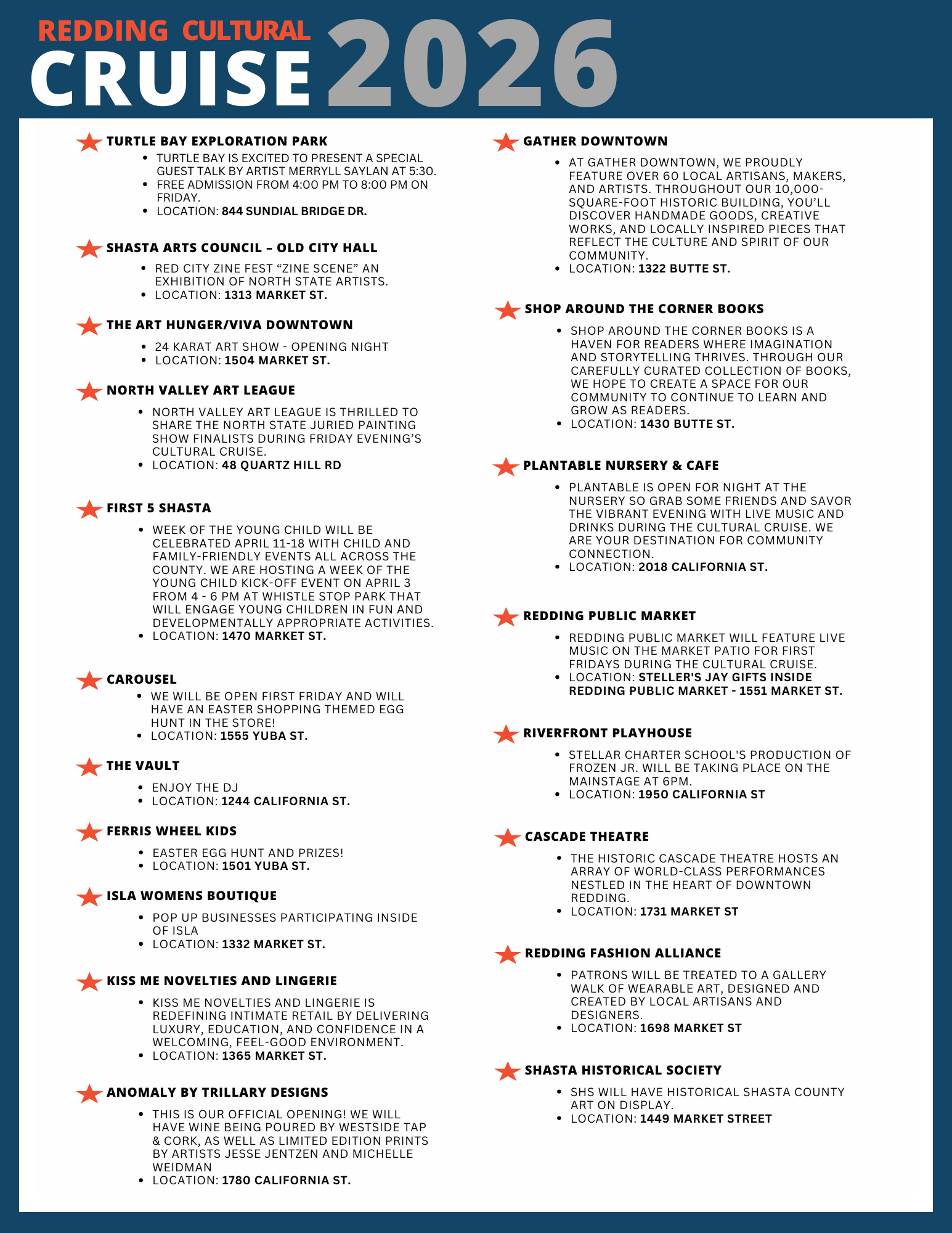 REDDING CULTURAL
CRUISE 2026

TURTLE BAY EXPLORATION PARK
- TURTLE BAY IS EXCITED TO PRESENT A SPECIAL GUEST TALK BY ARTIST MERRYLL SAYLAN AT 5:30.
- FREE ADMISSION FROM 4:00 PM TO 8:00 PM ON FRIDAY.
- LOCATION: 844 SUNDIAL BRIDGE DR.

SHASTA ARTS COUNCIL – OLD CITY HALL
- RED CITY ZINE FEST “ZINE SCENE” AN EXHIBITION OF NORTH STATE ARTISTS.
- LOCATION: 1313 MARKET ST.

THE ART HUNGER/VIVA DOWNTOWN
- 24 KARAT ART SHOW - OPENING NIGHT
- LOCATION: 1504 MARKET ST.

NORTH VALLEY ART LEAGUE
- NORTH VALLEY ART LEAGUE IS THRILLED TO SHARE THE NORTH STATE JURIED PAINTING SHOW FINALISTS DURING FRIDAY EVENING’S CULTURAL CRUISE.
- LOCATION: 48 QUARTZ HILL RD

FIRST 5 SHASTA
- WEEK OF THE YOUNG CHILD WILL BE CELEBRATED APRIL 11-18 WITH CHILD AND FAMILY-FRIENDLY EVENTS ALL ACROSS THE COUNTY. WE ARE HOSTING A WEEK OF THE YOUNG CHILD KICK-OFF EVENT ON APRIL 3 FROM 4 - 6 PM AT WHISTLE STOP PARK THAT WILL ENGAGE YOUNG CHILDREN IN FUN AND DEVELOPMENTALLY APPROPRIATE ACTIVITIES.
- LOCATION: 1470 MARKET ST.

CAROUSEL
- WE WILL BE OPEN FIRST FRIDAY AND WILL HAVE AN EASTER SHOPPING THEMED EGG HUNT IN THE STORE!
- LOCATION: 1555 YUBA ST.

THE VAULT
- ENJOY THE DJ
- LOCATION: 1244 CALIFORNIA ST.

FERRIS WHEEL KIDS
- EASTER EGG HUNT AND PRIZES!
- LOCATION: 1501 YUBA ST.

ISLA WOMENS BOUTIQUE
- POP UP BUSINESSES PARTICIPATING INSIDE OF ISLA
- LOCATION: 1332 MARKET ST.

KISS ME NOVELTIES AND LINGERIE
- KISS ME NOVELTIES AND LINGERIE IS REDEFINING INTIMATE RETAIL BY DELIVERING LUXURY, EDUCATION, AND CONFIDENCE IN A WELCOMING, FEEL-GOOD ENVIRONMENT.
- LOCATION: 1365 MARKET ST.

ANOMALY BY TRILLARY DESIGNS
- THIS IS OUR OFFICIAL OPENING! WE WILL HAVE WINE BEING POURED BY WESTSIDE TAP & CORK, AS WELL AS LIMITED EDITION PRINTS BY ARTISTS JESSE JENTZEN AND MICHELLE WEIDMAN
- LOCATION: 1780 CALIFORNIA ST.

GATHER DOWNTOWN
- AT GATHER DOWNTOWN, WE PROUDLY FEATURE OVER 60 LOCAL ARTISANS, MAKERS, AND ARTISTS. THROUGHOUT OUR 10,000-SQUARE-FOOT HISTORIC BUILDING, YOU’LL DISCOVER HANDMADE GOODS, CREATIVE WORKS, AND LOCALLY INSPIRED PIECES THAT REFLECT THE CULTURE AND SPIRIT OF OUR COMMUNITY.
- LOCATION: 1322 BUTTE ST.

SHOP AROUND THE CORNER BOOKS
- SHOP AROUND THE CORNER BOOKS IS A HAVEN FOR READERS WHERE IMAGINATION AND STORYTELLING THRIVES. THROUGH OUR CAREFULLY CURATED COLLECTION OF BOOKS, WE HOPE TO CREATE A SPACE FOR OUR COMMUNITY TO CONTINUE TO LEARN AND GROW AS READERS.
- LOCATION: 1430 BUTTE ST.

PLANTABLE NURSERY & CAFE
- PLANTABLE IS OPEN FOR NIGHT AT THE NURSERY SO GRAB SOME FRIENDS AND SAVOR THE VIBRANT EVENING WITH LIVE MUSIC AND DRINKS DURING THE CULTURAL CRUISE. WE ARE YOUR DESTINATION FOR COMMUNITY CONNECTION.
- LOCATION: 2018 CALIFORNIA ST.

REDDING PUBLIC MARKET
- REDDING PUBLIC MARKET WILL FEATURE LIVE MUSIC ON THE MARKET PATIO FOR FIRST FRIDAYS DURING THE CULTURAL CRUISE.
- LOCATION: STELLER'S JAY GIFTS INSIDE REDDING PUBLIC MARKET - 1551 MARKET ST.

RIVERFRONT PLAYHOUSE
- STELLAR CHARTER SCHOOL'S PRODUCTION OF FROZEN JR. WILL BE TAKING PLACE ON THE MAINSTAGE AT 6PM.
- LOCATION: 1950 CALIFORNIA ST

CASCADE THEATRE
- THE HISTORIC CASCADE THEATRE HOSTS AN ARRAY OF WORLD-CLASS PERFORMANCES NESTLED IN THE HEART OF DOWNTOWN REDDING.
- LOCATION: 1731 MARKET ST

REDDING FASHION ALLIANCE
- PATRONS WILL BE TREATED TO A GALLERY WALK OF WEARABLE ART, DESIGNED AND CREATED BY LOCAL ARTISANS AND DESIGNERS.
- LOCATION: 1698 MARKET ST

SHASTA HISTORICAL SOCIETY
- SHS WILL HAVE HISTORICAL SHASTA COUNTY ART ON DISPLAY.
- LOCATION: 1449 MARKET STREET